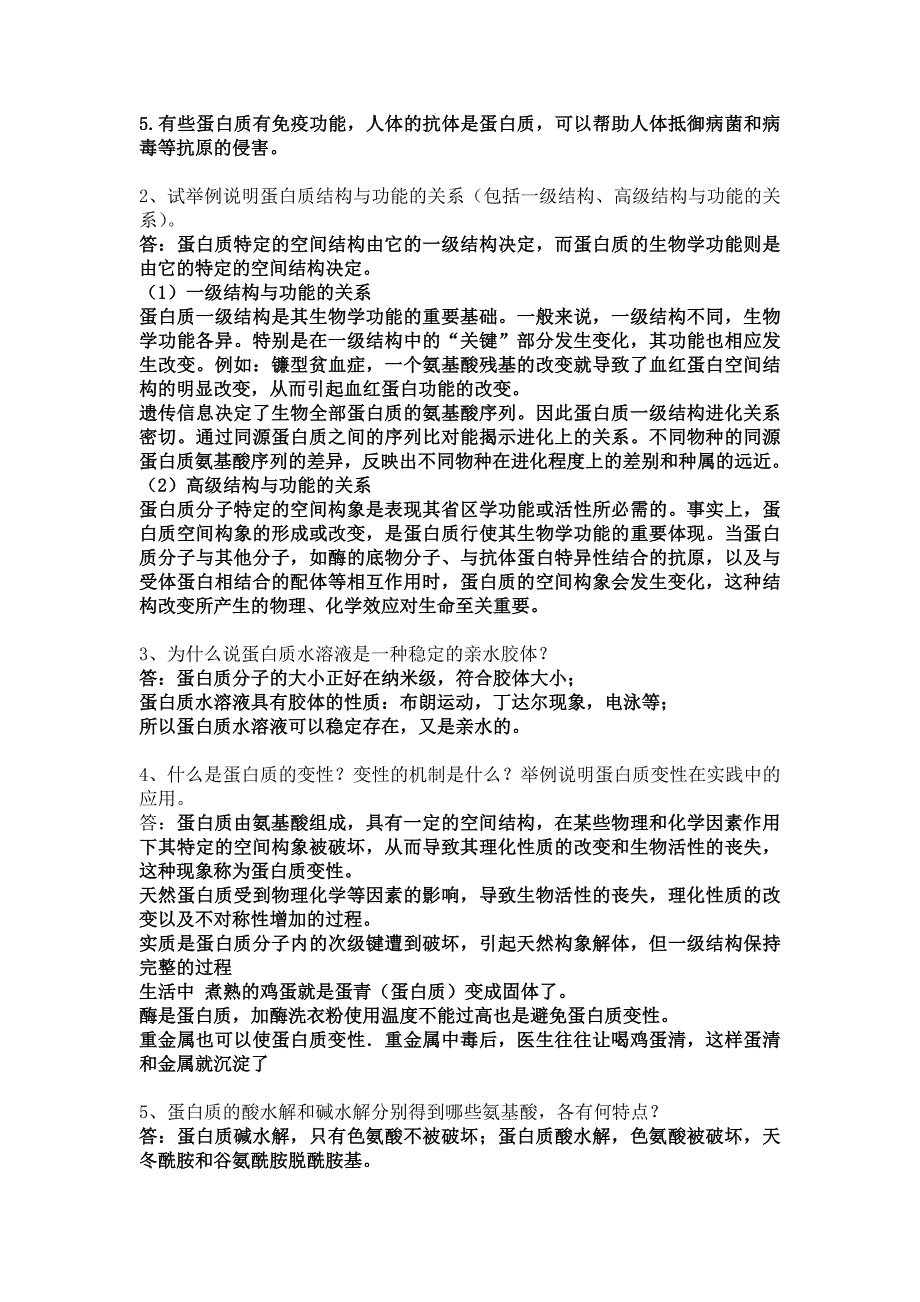 5.有些蛋白质有免疫功能，人体的抗体是蛋白质，可以帮助人体抵御病菌和病毒等抗原的侵害。

2、试举例说明蛋白质结构与功能的关系（包括一级结构、高级结构与功能的关系）。
答：蛋白质特定的空间结构由它的一级结构决定，而蛋白质的生物学功能则是由它的特定的空间结构决定。
（1）一级结构与功能的关系
蛋白质一级结构是其生物学功能的重要基础。一般来说，一级结构不同，生物学功能各异。特别是在一级结构中的“关键”部分发生变化，其功能也相应发生改变。例如：镰型贫血症，一个氨基酸残基的改变就导致了血红蛋白空间结构的明显改变，从而引起血红蛋白功能的改变。
遗传信息决定了生物全部蛋白质的氨基酸序列。因此蛋白质一级结构进化关系密切。通过同源蛋白质之间的序列比对能揭示进化上的关系。不同物种的同源蛋白质氨基酸序列的差异，反映出不同物种在进化程度上的差别和种属的远近。
（2）高级结构与功能的关系
蛋白质分子特定的空间构象是表现其省区学功能或活性所必需的。事实上，蛋白质空间构象的形成或改变，是蛋白质行使其生物学功能的重要体现。当蛋白质分子与其他分子，如酶的底物分子、与抗体蛋白特异性结合的抗原，以及与受体蛋白相结合的配体等相互作用时，蛋白质的空间构象会发生变化，这种结构改变所产生的物理、化学效应对生命至关重要。

3、为什么说蛋白质水溶液是一种稳定的亲水胶体？
答：蛋白质分子的大小正好在纳米级，符合胶体大小；
蛋白质水溶液具有胶体的性质：布朗运动，丁达尔现象，电泳等；
所以蛋白质水溶液可以稳定存在，又是亲水的。

4、什么是蛋白质的变性？变性的机制是什么？举例说明蛋白质变性在实践中的应用。
答：蛋白质由氨基酸组成，具有一定的空间结构，在某些物理和化学因素作用下其特定的空间构象被破坏，从而导致其理化性质的改变和生物活性的丧失，这种现象称为蛋白质变性。
天然蛋白质受到物理化学等因素的影响，导致生物活性的丧失，理化性质的改变以及不对称性增加的过程。
实质是蛋白质分子内的次级键遭到破坏，引起天然构象解体，但一级结构保持完整的过程
生活中 煮熟的鸡蛋就是蛋青（蛋白质）变成固体了。
酶是蛋白质，加酶洗衣粉使用温度不能过高也是避免蛋白质变性。
重金属也可以使蛋白质变性．重金属中毒后，医生往往让喝鸡蛋清，这样蛋清和金属就沉淀了

5、蛋白质的酸水解和碱水解分别得到哪些氨基酸，各有何特点？
答：蛋白质碱水解，只有色氨酸不被破坏；蛋白质酸水解，色氨酸被破坏，天冬酰胺和谷氨酰胺脱酰胺基。